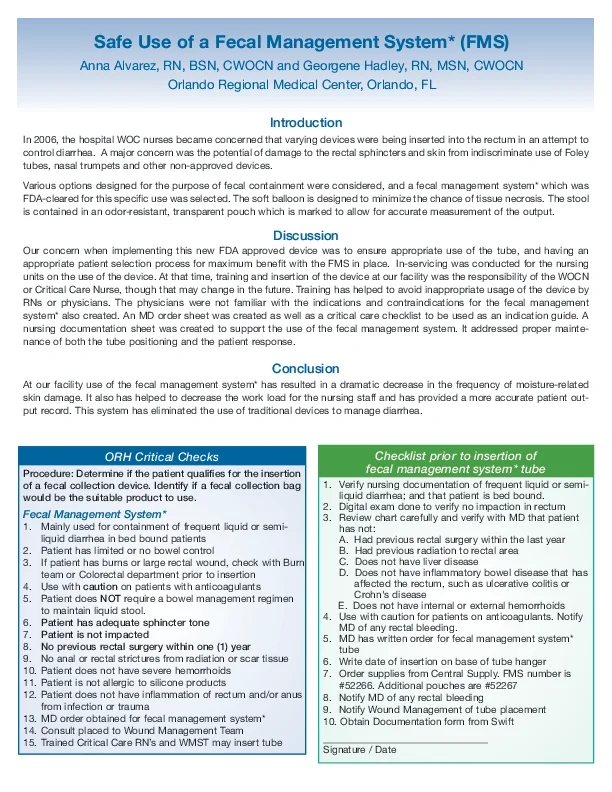 Safe Use of a Fecal Management System* (FMS)

Anna Alvarez, RN, BSN, CWOCN and Georgene Hadley, RN, MSN, CWOCN

Orlando Regional Medical Center, Orlando, FL

Introduction

In 2006, the hospital WOC nurses became concerned that varying devices were being inserted into the rectum in an attempt to control diarrhea. A major concern was the potential of damage to the rectal sphincters and skin from indiscriminate use of Foley tubes, nasal trumpets and other non-approved devices.

Various options designed for the purpose of fecal containment were considered, and a fecal management system* which was FDA-cleared for this specific use was selected. The soft balloon is designed to minimize the chance of tissue necrosis. The stool is contained in an odor-resistant, transparent pouch which is marked to allow for accurate measurement of the output.

Discussion

Our concern when implementing this new FDA approved device was to ensure appropriate use of the tube, and having an appropriate patient selection process for maximum benefit with the FMS in place. In-servicing was conducted for the nursing units on the use of the device. At that time, training and insertion of the device at our facility was the responsibility of the WOCN or Critical Care Nurse, though that may change in the future. Training has helped to avoid inappropriate usage of the device by RNs or physicians. The physicians were not familiar with the indications and contraindications for the fecal management system* also created. An MD order sheet was created as well as a critical care checklist to be used as an indication guide. A nursing documentation sheet was created to support the use of the fecal management system. It addressed proper maintenance of both the tube positioning and the patient response.

Conclusion

At our facility use of the fecal management system* has resulted in a dramatic decrease in the frequency of moisture-related skin damage. It also has helped to decrease the work load for the nursing staff and has provided a more accurate patient output record. This system has eliminated the use of traditional devices to manage diarrhea.

ORH Critical Checks

Procedure: Determine if the patient qualifies for the insertion of a fecal collection device. Identify if a fecal collection bag would be the suitable product to use.

Fecal Management System*
1. Mainly used for containment of frequent liquid or semi-liquid diarrhea in bed bound patients
2. Patient has limited or no bowel control
3. If patient has burns or large rectal wound, check with Burn team or Colorectal department prior to insertion
4. Use with caution on patients with anticoagulants
5. Patient does NOT require a bowel management regimen to maintain liquid stool.
6. Patient has adequate sphincter tone
7. Patient is not impacted
8. No previous rectal surgery within one (1) year
9. No anal or rectal strictures from radiation or scar tissue
10. Patient does not have severe hemorrhoids
11. Patient is not allergic to silicone products
12. Patient does not have inflammation of rectum and/or anus from infection or trauma
13. MD order obtained for fecal management system*
14. Consult placed to Wound Management Team
15. Trained Critical Care RN's and WMST may insert tube

Checklist prior to insertion of fecal management system* tube

1. Verify nursing documentation of frequent liquid or semi-liquid diarrhea; and that patient is bed bound.
2. Digital exam done to verify no impaction in rectum
3. Review chart carefully and verify with MD that patient has not:
A. Had previous rectal surgery within the last year
B. Had previous radiation to rectal area
C. Does not have liver disease
D. Does not have inflammatory bowel disease that has affected the rectum, such as ulcerative colitis or Crohn's disease
E. Does not have internal or external hemorrhoids
4. Use with caution for patients on anticoagulants. Notify MD of any rectal bleeding.
5. MD has written order for fecal management system* tube
6. Write date of insertion on base of tube hanger
7. Order supplies from Central Supply. FMS number is #52266. Additional pouches are #52267
8. Notify MD of any rectal bleeding
9. Notify Wound Management of tube placement
10. Obtain Documentation form from Swift

Signature / Date